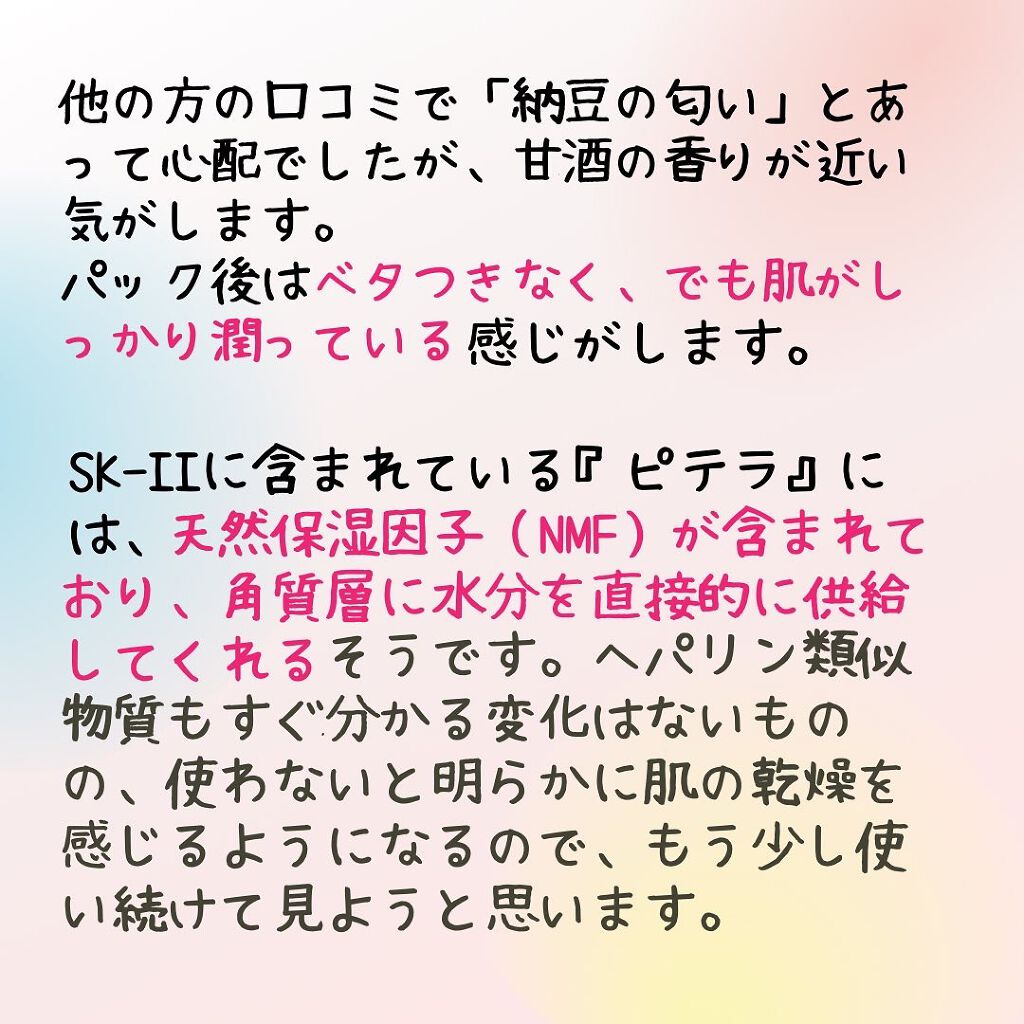 他の方の口コミで「納豆の匂い」とあって心配でしたが、甘酒の香りが近い気がします。
パック後はベタつきなく、でも肌がしっかり潤っている感じがします。

SK-IIに含まれている『ピテラ』には、天然保湿因子（NMF）が含まれており、角質層に水分を直接的に供給してくれるそうです。ヘパリン類似物質もすぐ分かる変化はないものの、使わないと明らかに肌の乾燥を感じるようになるので、もう少し使い続けて見ようと思います。